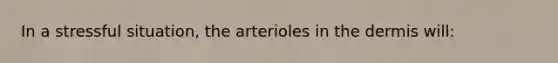 In a stressful situation, the arterioles in the dermis will: